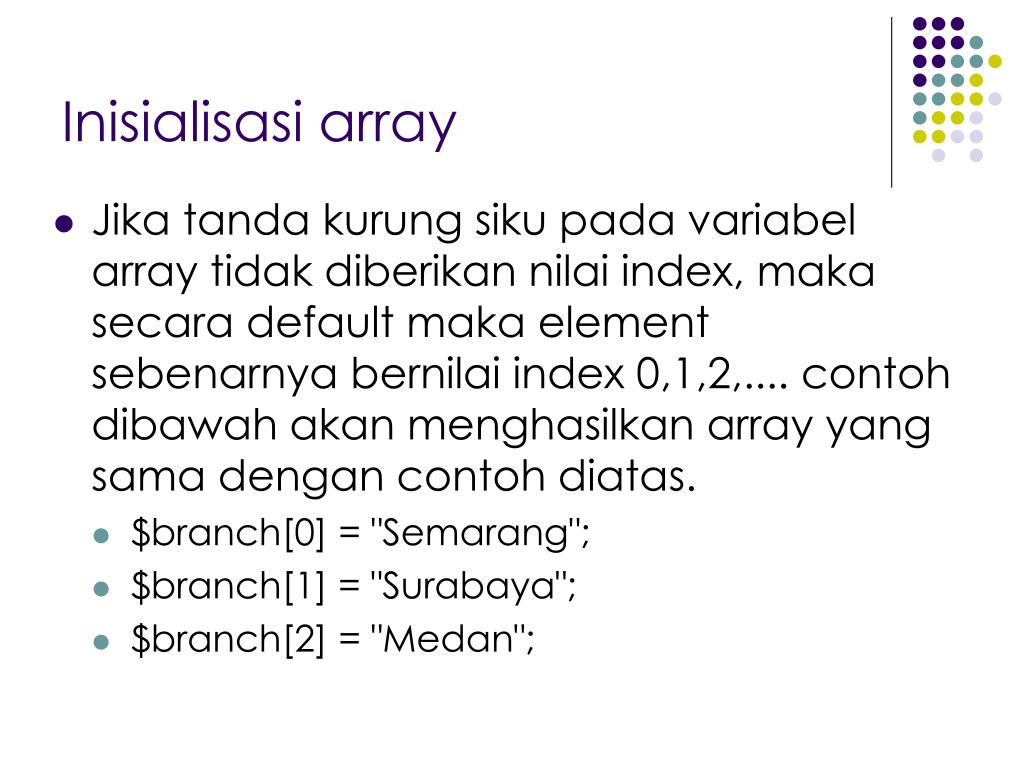 Inisialisasi array

- Jika tanda kurung siku pada variabel array tidak diberikan nilai index, maka secara default maka element sebenarnya bernilai index 0,1,2,.... contoh dibawah akan menghasilkan array yang sama dengan contoh diatas.
  - \$branch[0] = "Semarang";
  - \$branch[1] = "Surabaya";
  - \$branch[2] = "Medan";